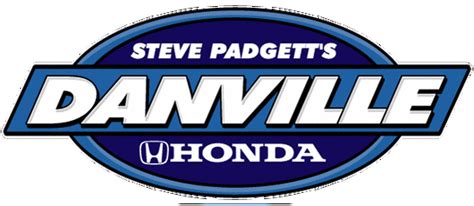 STEVE PADGETT'S
DANVILLE
HONDA